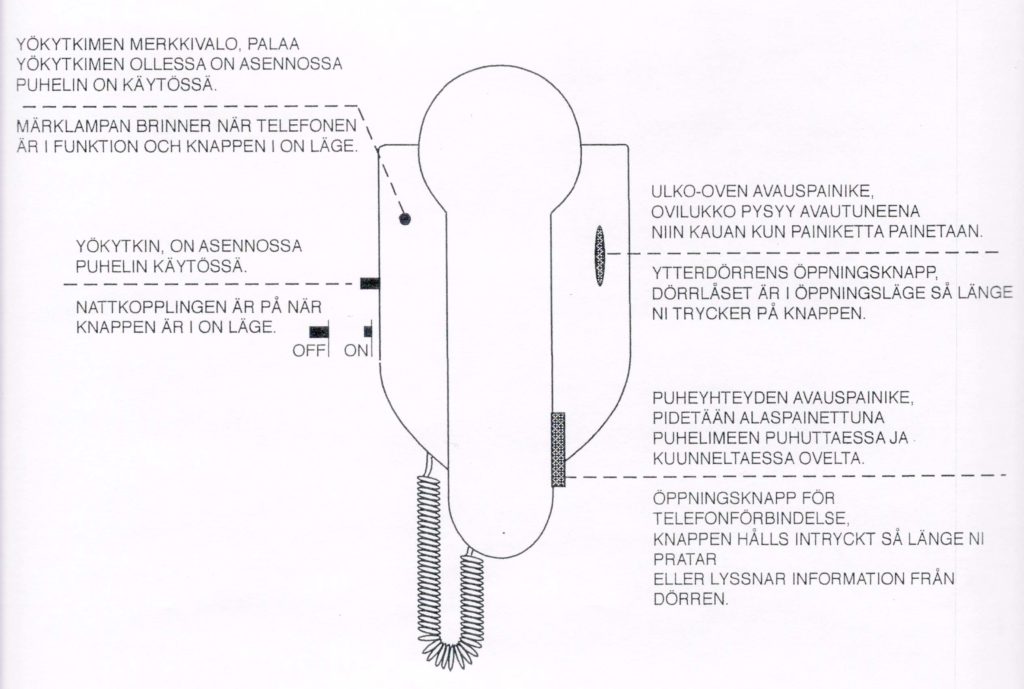 YÖKYTKIMEN MERKKIVALO, PALAA YÖKYTKIMEN OLLESSA ON ASENNOSSA PUHELIN ON KÄYTÖSSÄ.

MÄRKLAMPAN BRINNER NÄR TELEFONEN ÄR I FUNKTION OCH KNAPPEN I ON LÄGE.

YÖKYTKIN, ON ASENNOSSA PUHELIN KÄYTÖSSÄ.

NATTKOPPLINGEN ÄR PÅ NÄR KNAPPEN ÄR I ON LÄGE.

OFF ON

ULKO-OVEN AVAUSPAINIKE, OVILUKKO PYSYY AVAUTUNEENA NIIN KAUAN KUN PAINIKETTA PAINETAAN.

YTTERDÖRRENS ÖPPNINGSKNAPP, DÖRRLÅSET ÄR I ÖPPNINGSLÄGE SÅ LÄNGE NI TRYCKER PÅ KNAPPEN.

PUHEYHTEYDEN AVAUSPAINIKE, PIDETÄÄN ALASPAINETTUNA PUHELIMEEN PUHUTTAESSA JA KUUNNELTAESSA OVELTA.

ÖPPNINGSKNAPP FÖR TELEFONFÖRBINDELSE, KNAPPEN HÅLLS INTRYCKT SÅ LÄNGE NI PRATAR ELLER LYSSNAR INFORMATION FRÅN DÖRREN.